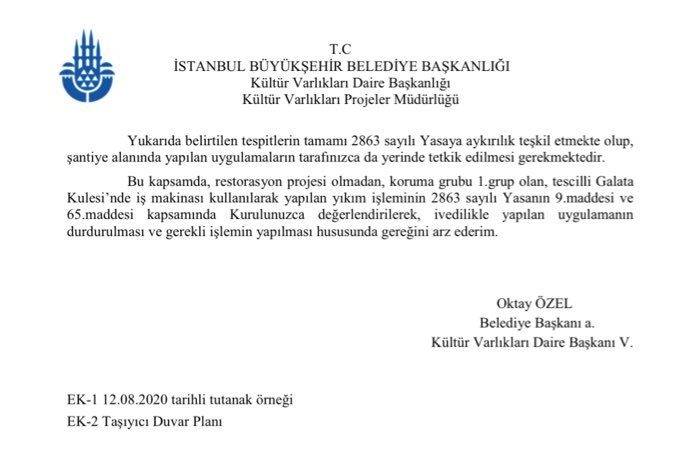 T.C
İSTANBUL BÜYÜKŞEHİR BELEDİYE BAŞKANLIĞI
Kültür Varlıkları Daire Başkanlığı
Kültür Varlıkları Projeler Müdürlüğü

Yukarıda belirtilen tespitlerin tamamı 2863 sayılı Yasaya aykırılık teşkil etmekte olup, şantiye alanında yapılan uygulamaların tarafınızca da yerinde tetkik edilmesi gerekmektedir.

Bu kapsamda, restorasyon projesi olmadan, koruma grubu 1.grup olan, tescilli Galata Kulesi'nde iş makinası kullanılarak yapılan yıkım işleminin 2863 sayılı Yasanın 9.maddesi ve 65.maddesi kapsamında Kurulunuzca değerlendirilerek, ivedilikle yapılan uygulamanın durdurulması ve gerekli işlemin yapılması hususunda gereğini arz ederim.

Oktay ÖZEL
Belediye Başkanı a.
Kültür Varlıkları Daire Başkanı V.

EK-1 12.08.2020 tarihli tutanak örneği
EK-2 Taşıyıcı Duvar Planı